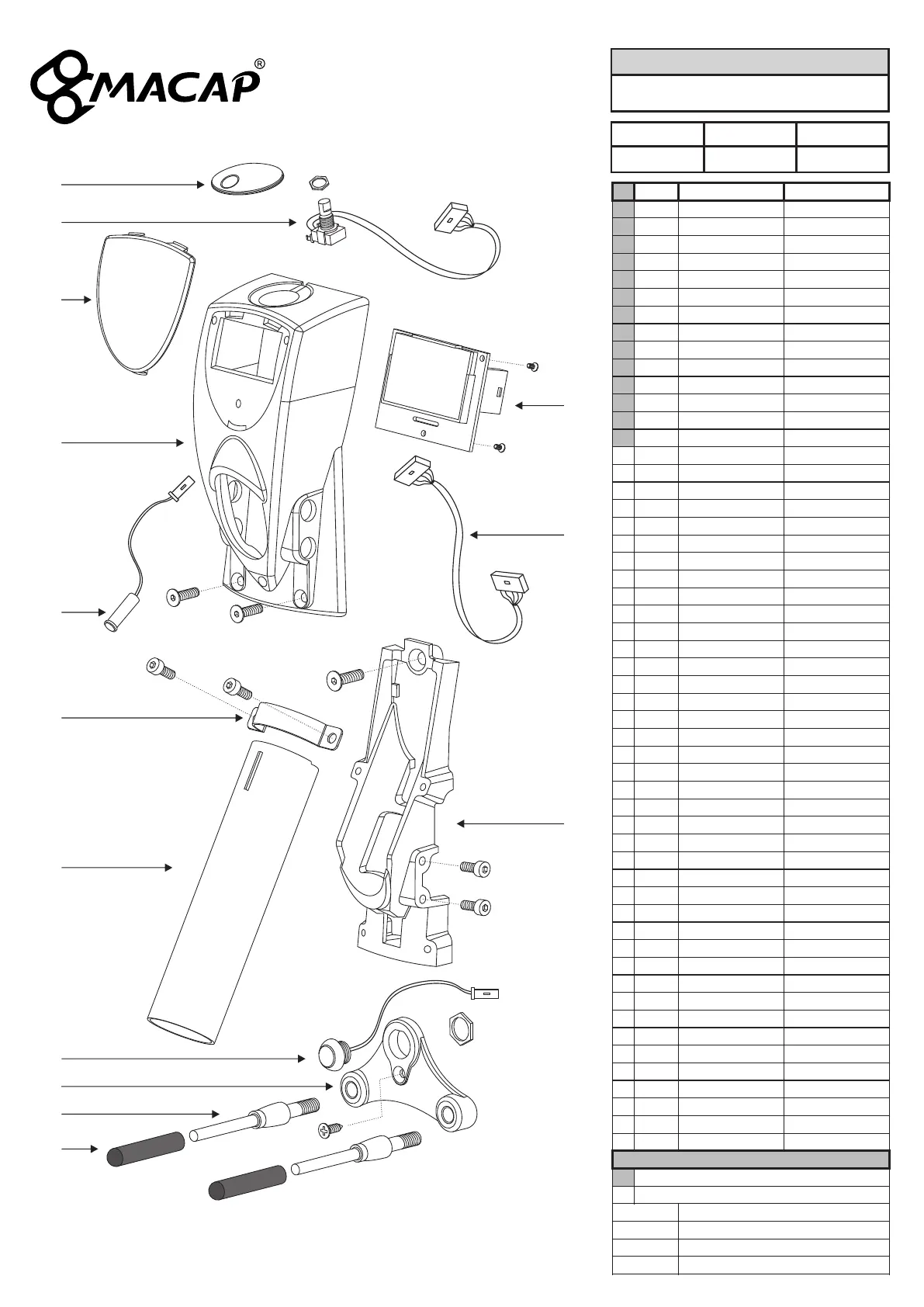 MACAP®